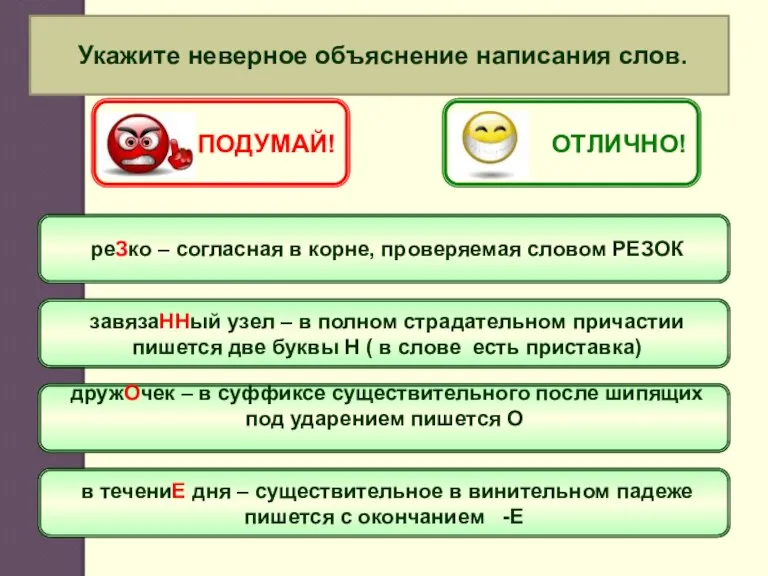 Укажите неверное объяснение написания слов.

ПОДУМАЙ!

ОТЛИЧНО!

реЗко – согласная в корне, проверяемая словом РЕЗОК

завязаННый узел – в полном страдательном причастии пишется две буквы Н ( в слове есть приставка)

дружОчек – в суффиксе существительного после шипящих под ударением пишется О

в течениЕ дня – существительное в винительном падеже пишется с окончанием -Е